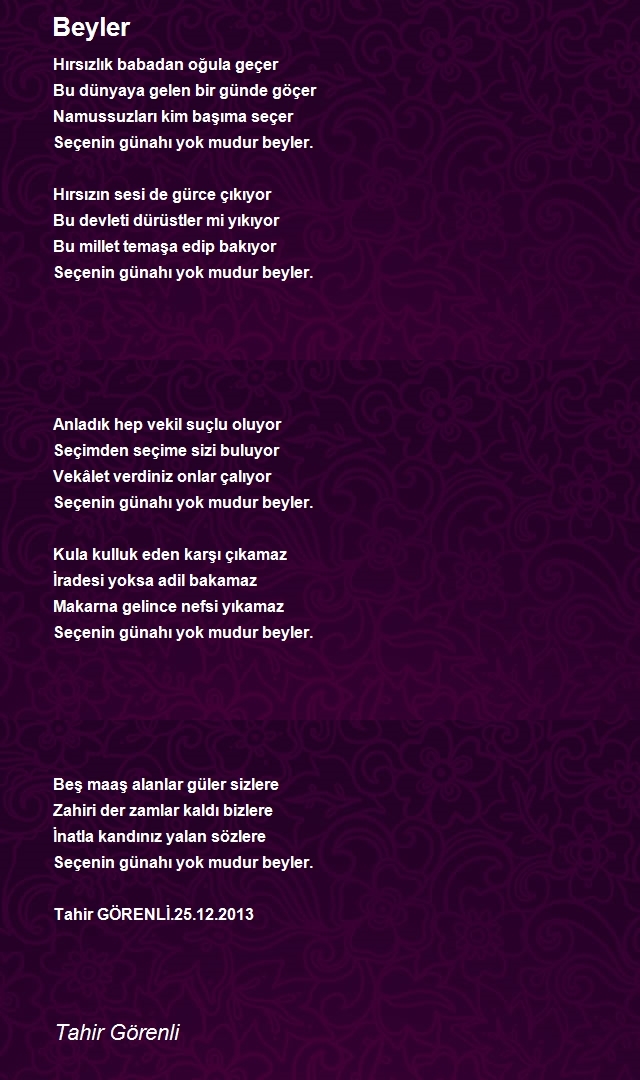 Beyler

Hırsızlık babadan oğula geçer
Bu dünyaya gelen bir günde göçer
Namussuzları kim başıma seçer
Seçenin günahı yok mudur beyler.

Hırsızın sesi de gürce çıkıyor
Bu devleti dürüstler mi yıkıyor
Bu millet temaşa edip bakıyor
Seçenin günahı yok mudur beyler.

Anladık hep vekil suçlu oluyor
Seçimden seçime sizi buluyor
Vekâlet verdiniz onlar çalıyor
Seçenin günahı yok mudur beyler.

Kula kulluk eden karşı çıkamaz
İradesi yoksa adil bakamaz
Makarna gelince nefsi yıkamaz
Seçenin günahı yok mudur beyler.

Beş maaş alanlar güler sizlere
Zahiri der zamlar kaldı bizlere
İnatla kandınız yalan sözlere
Seçenin günahı yok mudur beyler.

Tahir GÖRENLİ.25.12.2013

Tahir Görenli